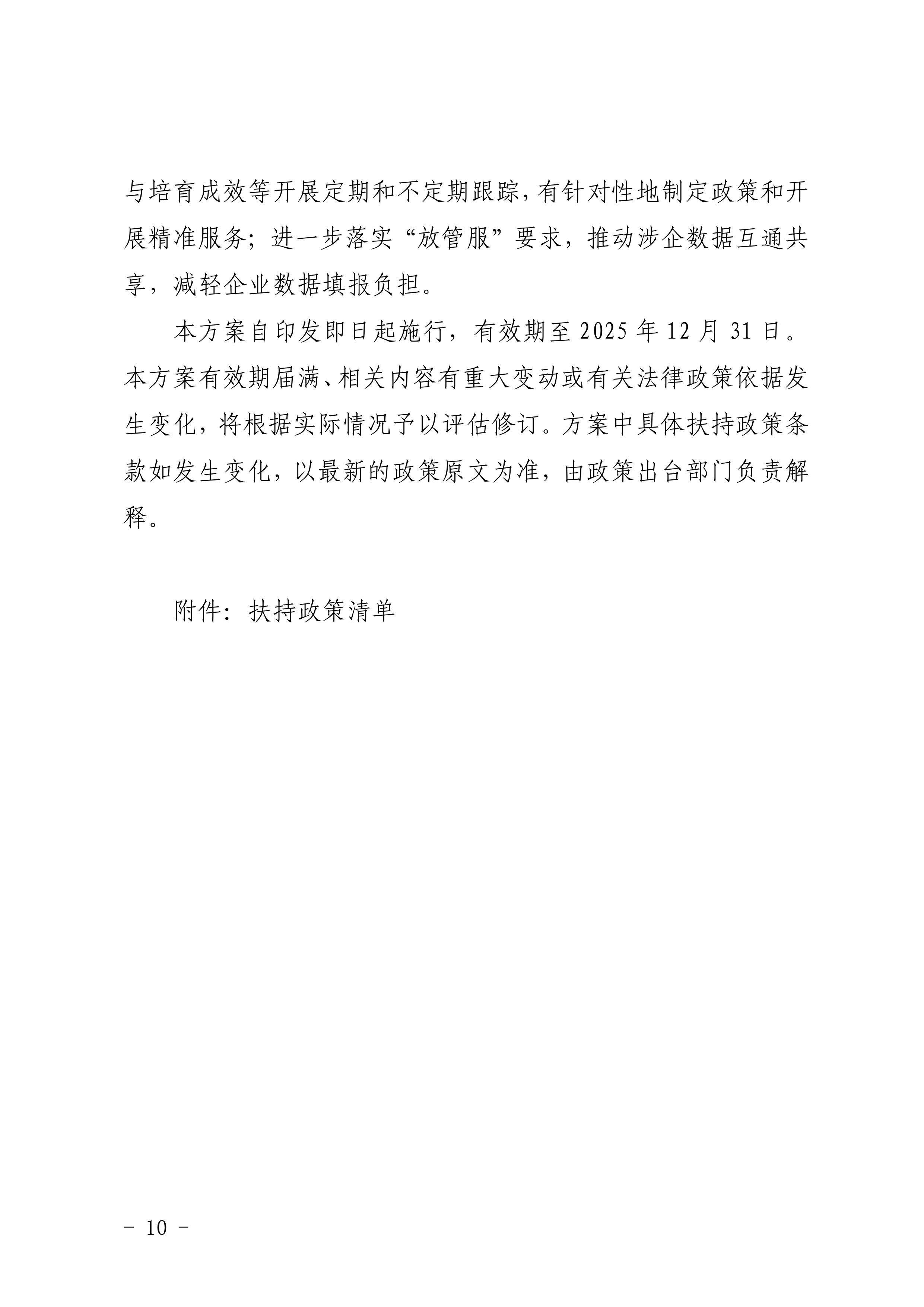 与培育成效等开展定期和不定期跟踪，有针对性地制定政策和开展精准服务；进一步落实“放管服”要求，推动涉企数据互通共享，减轻企业数据填报负担。

本方案自印发即日起施行，有效期至 2025 年 12 月 31 日。本方案有效期届满、相关内容有重大变动或有关法律政策依据发生变化，将根据实际情况予以评估修订。方案中具体扶持政策条款如发生变化，以最新的政策原文为准，由政策出台部门负责解释。

附件：扶持政策清单

- 10 -